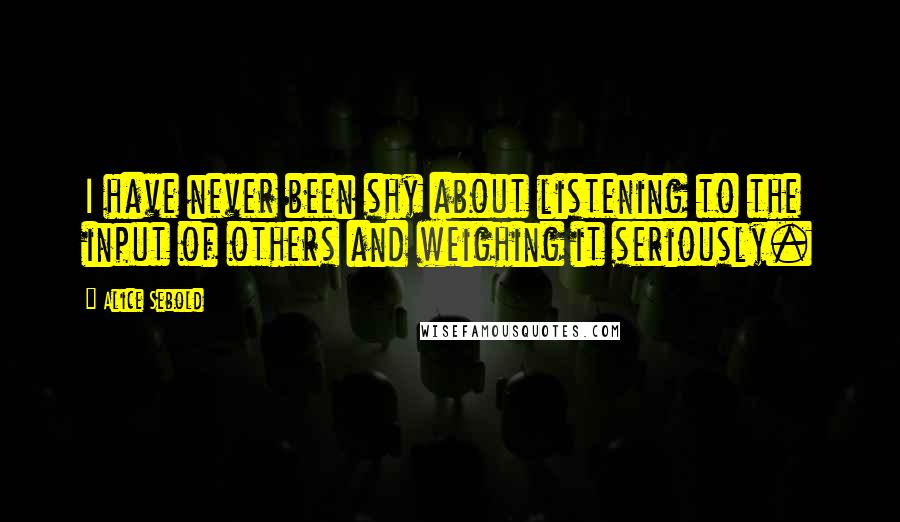 I have never been shy about listening to the input of others and weighing it seriously.

Alice Sebold

WISEFAMOUSQUOTES.COM